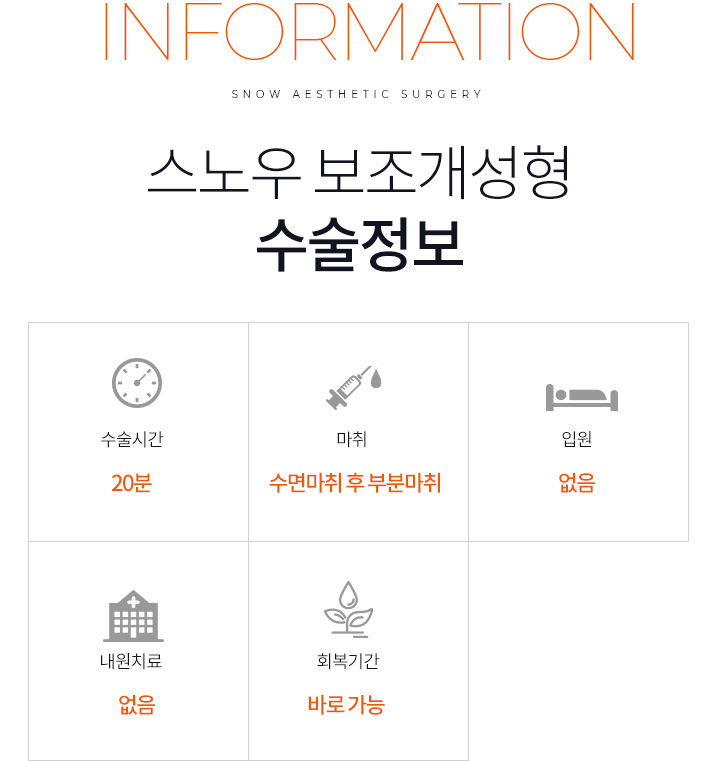 INFORMATION

SNOW AESTHETIC SURGERY

스노우 보조개성형
수술정보

수술시간
20분

마취
수면마취 후 부분마취

입원
없음

내원치료
없음

회복기간
바로 가능